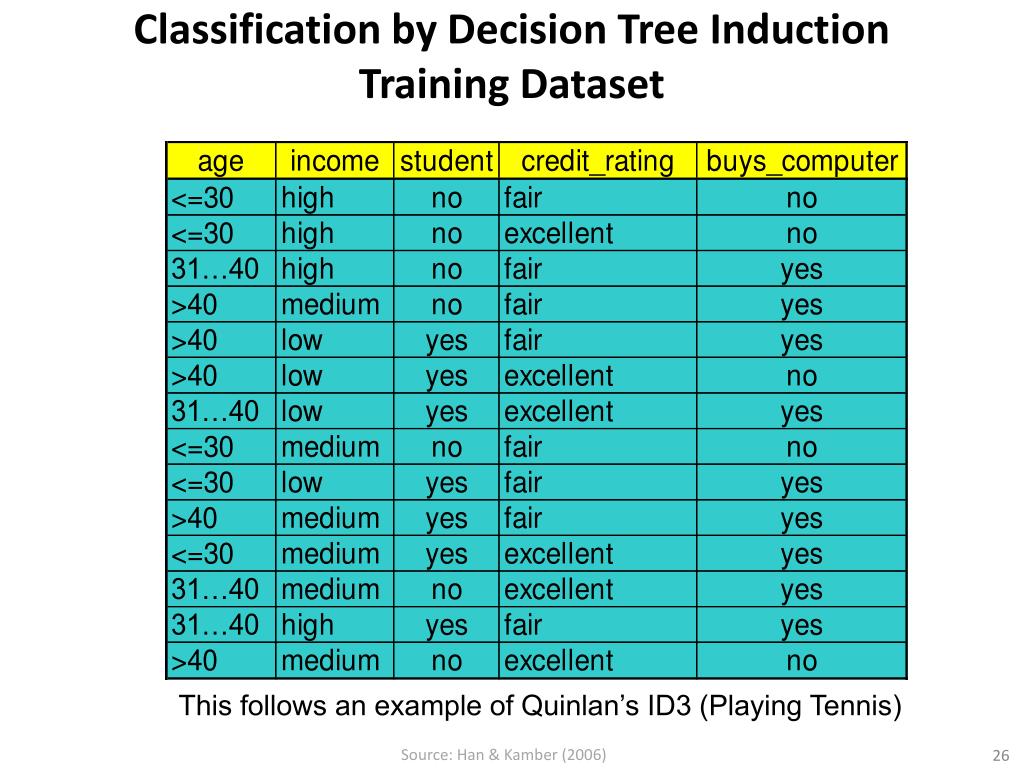 Classification by Decision Tree Induction
Training Dataset

| age | income | student | credit_rating | buys_computer |
|---|---|---|---|---|
| <=30 | high | no | fair | no |
| <=30 | high | no | excellent | no |
| 31…40 | high | no | fair | yes |
| >40 | medium | no | fair | yes |
| >40 | low | yes | fair | yes |
| >40 | low | yes | excellent | no |
| 31…40 | low | yes | excellent | yes |
| <=30 | medium | no | fair | no |
| <=30 | low | yes | fair | yes |
| >40 | medium | yes | fair | yes |
| <=30 | medium | yes | excellent | yes |
| 31…40 | medium | no | excellent | yes |
| 31…40 | high | yes | fair | yes |
| >40 | medium | no | excellent | no |

This follows an example of Quinlan's ID3 (Playing Tennis)

Source: Han & Kamber (2006)

26